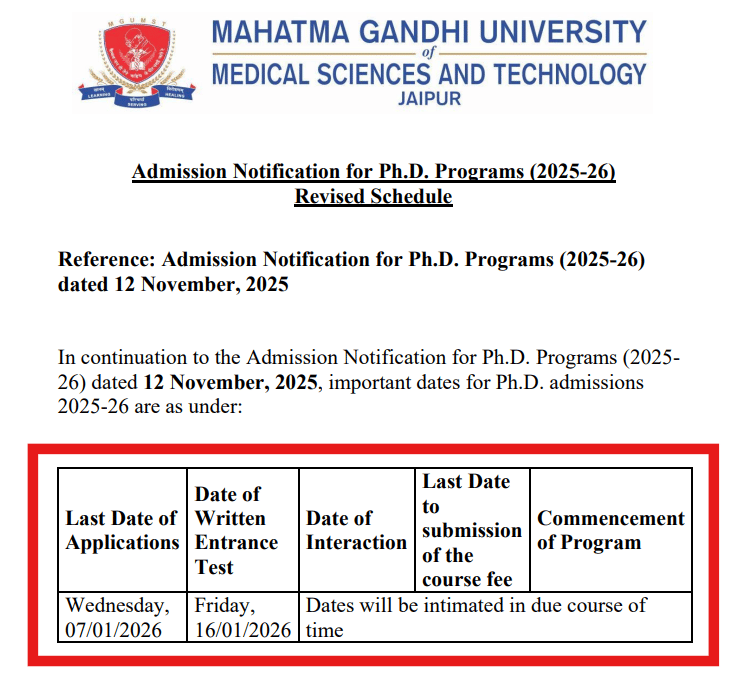 MGUMST

LEARNING SERVING HEALING

MAHATMA GANDHI UNIVERSITY
of
MEDICAL SCIENCES AND TECHNOLOGY
JAIPUR

Admission Notification for Ph.D. Programs (2025-26)
Revised Schedule

Reference: Admission Notification for Ph.D. Programs (2025-26) dated 12 November, 2025

In continuation to the Admission Notification for Ph.D. Programs (2025-26) dated 12 November, 2025, important dates for Ph.D. admissions 2025-26 are as under:

| Last Date of Applications | Date of Written Entrance Test | Date of Interaction | Last Date to submission of the course fee | Commencement of Program |
|---|---|---|---|---|
| Wednesday, 07/01/2026 | Friday, 16/01/2026 | Dates will be intimated in due course of time | | |